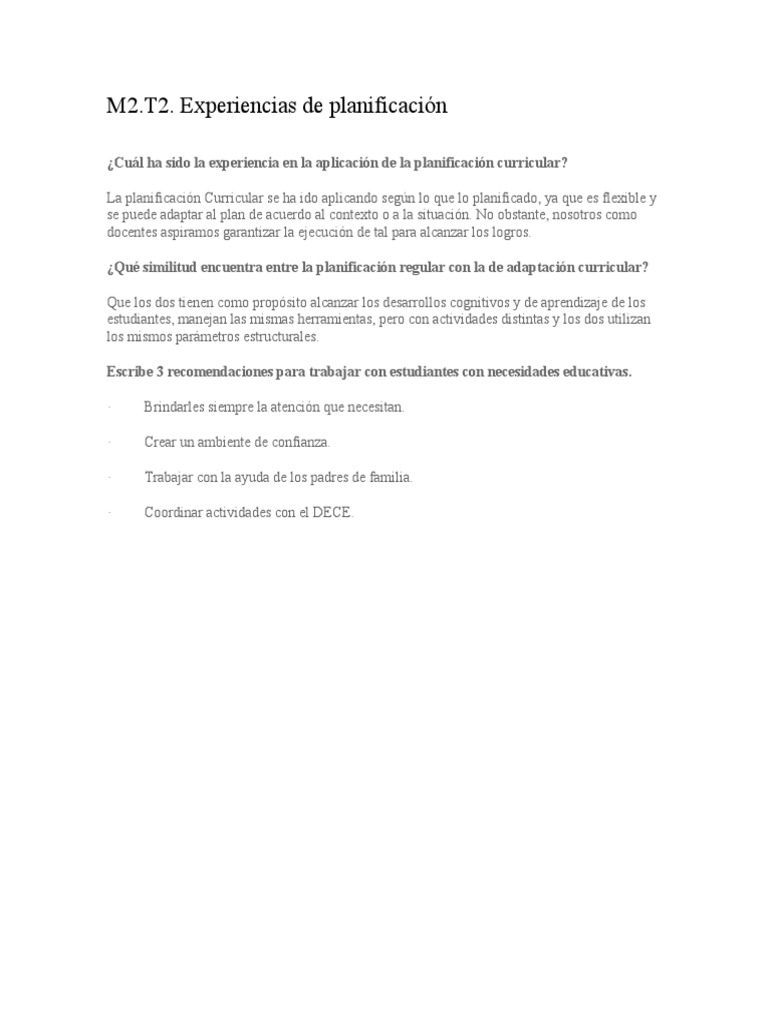 M2.T2. Experiencias de planificación

¿Cuál ha sido la experiencia en la aplicación de la planificación curricular?

La planificación Curricular se ha ido aplicando según lo que lo planificado, ya que es flexible y se puede adaptar al plan de acuerdo al contexto o a la situación. No obstante, nosotros como docentes aspiramos garantizar la ejecución de tal para alcanzar los logros.

¿Qué similitud encuentra entre la planificación regular con la de adaptación curricular?

Que los dos tienen como propósito alcanzar los desarrollos cognitivos y de aprendizaje de los estudiantes, manejan las mismas herramientas, pero con actividades distintas y los dos utilizan los mismos parámetros estructurales.

Escribe 3 recomendaciones para trabajar con estudiantes con necesidades educativas.

· Brindarles siempre la atención que necesitan.

· Crear un ambiente de confianza.

· Trabajar con la ayuda de los padres de familia.

· Coordinar actividades con el DECE.